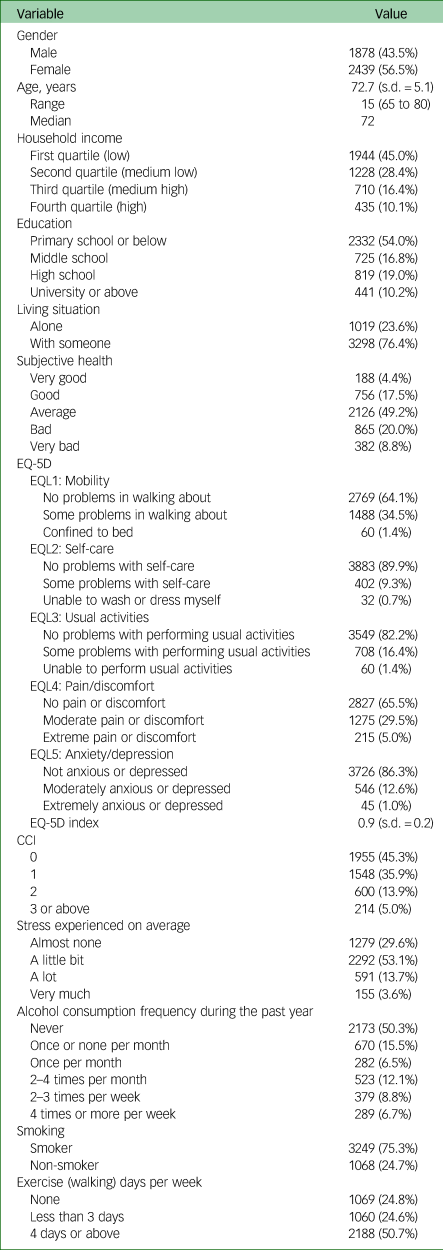 | Variable | Value |
|---|---|
| Gender | |
| Male | 1878 (43.5%) |
| Female | 2439 (56.5%) |
| Age, years | 72.7 (s.d. = 5.1) |
| Range | 15 (65 to 80) |
| Median | 72 |
| Household income | |
| First quartile (low) | 1944 (45.0%) |
| Second quartile (medium low) | 1228 (28.4%) |
| Third quartile (medium high) | 710 (16.4%) |
| Fourth quartile (high) | 435 (10.1%) |
| Education | |
| Primary school or below | 2332 (54.0%) |
| Middle school | 725 (16.8%) |
| High school | 819 (19.0%) |
| University or above | 441 (10.2%) |
| Living situation | |
| Alone | 1019 (23.6%) |
| With someone | 3298 (76.4%) |
| Subjective health | |
| Very good | 188 (4.4%) |
| Good | 756 (17.5%) |
| Average | 2126 (49.2%) |
| Bad | 865 (20.0%) |
| Very bad | 382 (8.8%) |
| EQ-5D | |
| EQL1: Mobility | |
| No problems in walking about | 2769 (64.1%) |
| Some problems in walking about | 1488 (34.5%) |
| Confined to bed | 60 (1.4%) |
| EQL2: Self-care | |
| No problems with self-care | 3883 (89.9%) |
| Some problems with self-care | 402 (9.3%) |
| Unable to wash or dress myself | 32 (0.7%) |
| EQL3: Usual activities | |
| No problems with performing usual activities | 3549 (82.2%) |
| Some problems with performing usual activities | 708 (16.4%) |
| Unable to perform usual activities | 60 (1.4%) |
| EQL4: Pain/discomfort | |
| No pain or discomfort | 2827 (65.5%) |
| Moderate pain or discomfort | 1275 (29.5%) |
| Extreme pain or discomfort | 215 (5.0%) |
| EQL5: Anxiety/depression | |
| Not anxious or depressed | 3726 (86.3%) |
| Moderately anxious or depressed | 546 (12.6%) |
| Extremely anxious or depressed | 45 (1.0%) |
| EQ-5D index | 0.9 (s.d. = 0.2) |
| CCI | |
| 0 | 1955 (45.3%) |
| 1 | 1548 (35.9%) |
| 2 | 600 (13.9%) |
| 3 or above | 214 (5.0%) |
| Stress experienced on average | |
| Almost none | 1279 (29.6%) |
| A little bit | 2292 (53.1%) |
| A lot | 591 (13.7%) |
| Very much | 155 (3.6%) |
| Alcohol consumption frequency during the past year | |
| Never | 2173 (50.3%) |
| Once or none per month | 670 (15.5%) |
| Once per month | 282 (6.5%) |
| 2–4 times per month | 523 (12.1%) |
| 2–3 times per week | 379 (8.8%) |
| 4 times or more per week | 289 (6.7%) |
| Smoking | |
| Smoker | 3249 (75.3%) |
| Non-smoker | 1068 (24.7%) |
| Exercise (walking) days per week | |
| None | 1069 (24.8%) |
| Less than 3 days | 1060 (24.6%) |
| 4 days or above | 2188 (50.7%) |